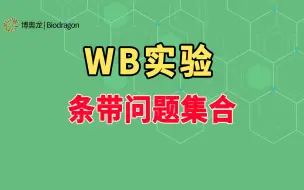 博奥龙 | Biodragon

WB实验

条带问题集合